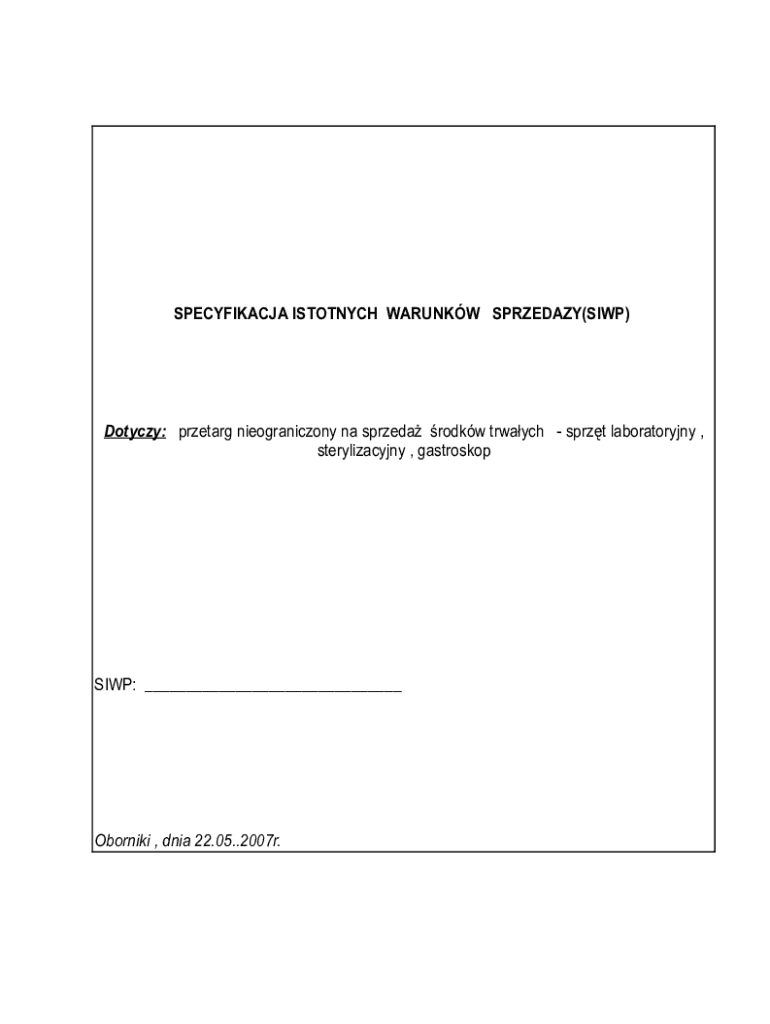 SPECYFIKACJA ISTOTNYCH WARUNKÓW SPRZEDAZY(SIWP)

Dotyczy: przetarg nieograniczony na sprzedaż środków trwałych - sprzęt laboratoryjny , sterylizacyjny , gastroskop

SIWP: ____

Oborniki , dnia 22.05..2007r.